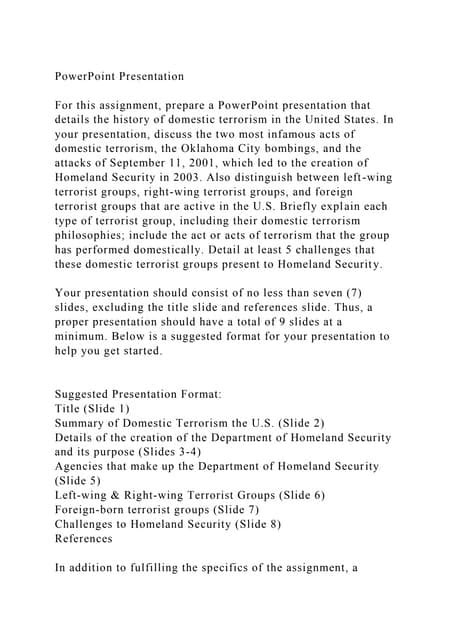 PowerPoint Presentation

For this assignment, prepare a PowerPoint presentation that details the history of domestic terrorism in the United States. In your presentation, discuss the two most infamous acts of domestic terrorism, the Oklahoma City bombings, and the attacks of September 11, 2001, which led to the creation of Homeland Security in 2003. Also distinguish between left-wing terrorist groups, right-wing terrorist groups, and foreign terrorist groups that are active in the U.S. Briefly explain each type of terrorist group, including their domestic terrorism philosophies; include the act or acts of terrorism that the group has performed domestically. Detail at least 5 challenges that these domestic terrorist groups present to Homeland Security.

Your presentation should consist of no less than seven (7) slides, excluding the title slide and references slide. Thus, a proper presentation should have a total of 9 slides at a minimum. Below is a suggested format for your presentation to help you get started.

Suggested Presentation Format:
Title (Slide 1)
Summary of Domestic Terrorism the U.S. (Slide 2)
Details of the creation of the Department of Homeland Security and its purpose (Slides 3-4)
Agencies that make up the Department of Homeland Security (Slide 5)
Left-wing & Right-wing Terrorist Groups (Slide 6)
Foreign-born terrorist groups (Slide 7)
Challenges to Homeland Security (Slide 8)
References

In addition to fulfilling the specifics of the assignment, a